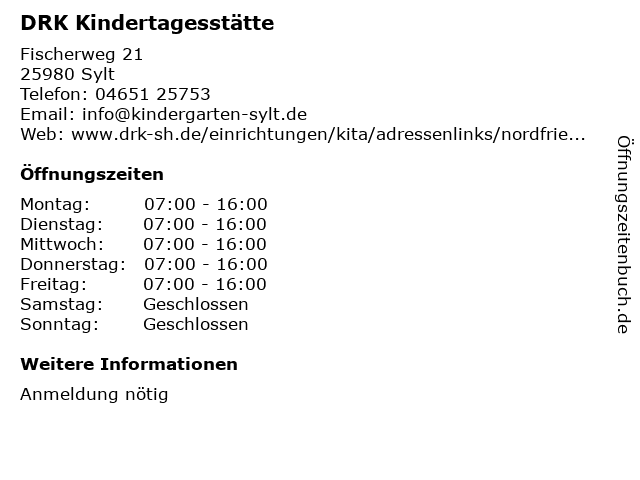 DRK Kindertagesstätte

Fischerweg 21
25980 Sylt
Telefon: 04651 25753
Email: info@kindergarten-sylt.de
Web: www.drk-sh.de/einrichtungen/kita/adressenlinks/nordfrie...

Öffnungszeiten

Montag: 07:00 - 16:00
Dienstag: 07:00 - 16:00
Mittwoch: 07:00 - 16:00
Donnerstag: 07:00 - 16:00
Freitag: 07:00 - 16:00
Samstag: Geschlossen
Sonntag: Geschlossen

Weitere Informationen

Anmeldung nötig

Öffnungszeitenbuch.de